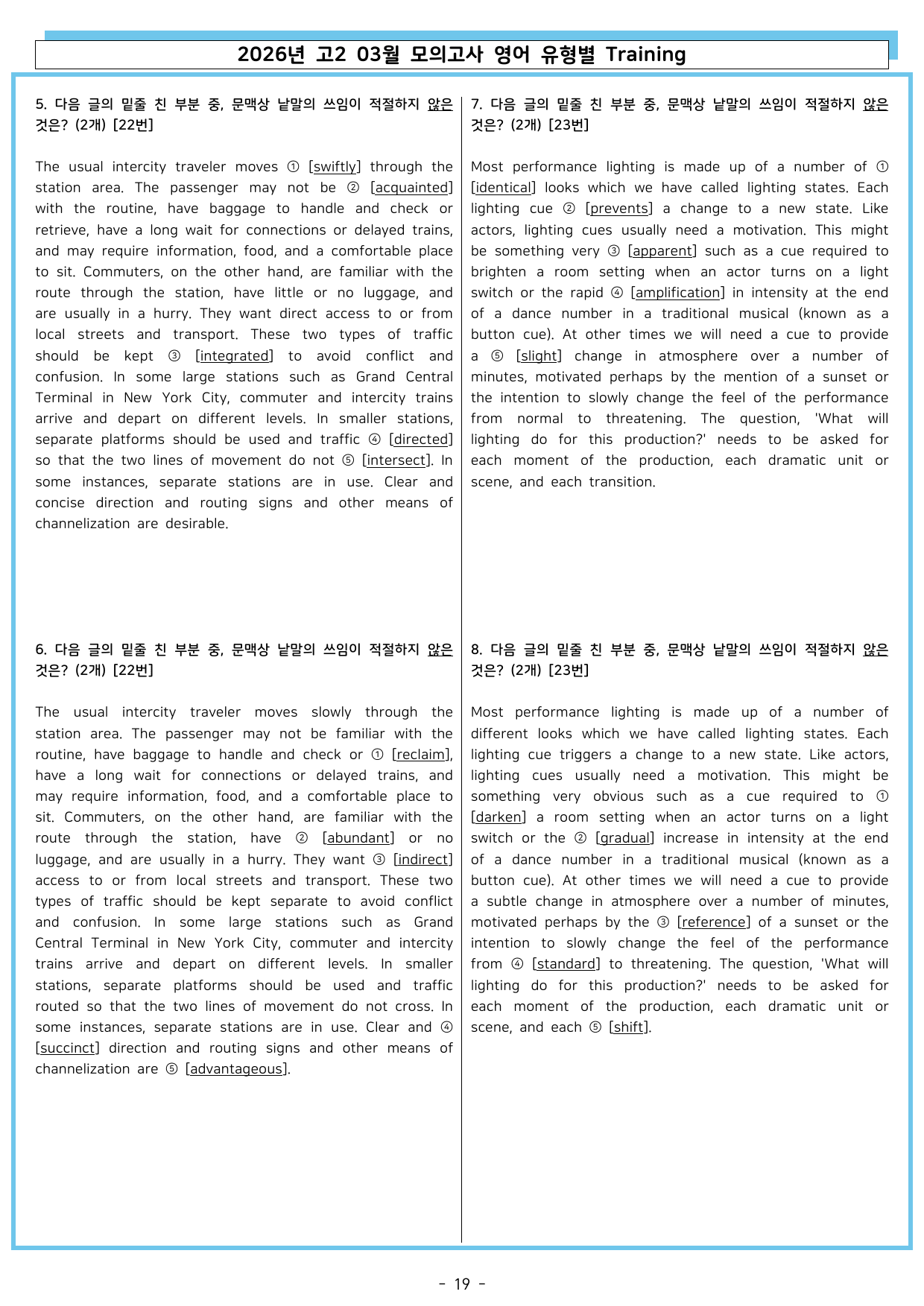 2026년 고2 03월 모의고사 영어 유형별 Training

5. 다음 글의 밑줄 친 부분 중, 문맥상 낱말의 쓰임이 적절하지 않은 것은? (2개) [22번]

The usual intercity traveler moves ① [swiftly] through the station area. The passenger may not be ② [acquainted] with the routine, have baggage to handle and check or retrieve, have a long wait for connections or delayed trains, and may require information, food, and a comfortable place to sit. Commuters, on the other hand, are familiar with the route through the station, have little or no luggage, and are usually in a hurry. They want direct access to or from local streets and transport. These two types of traffic should be kept ③ [integrated] to avoid conflict and confusion. In some large stations such as Grand Central Terminal in New York City, commuter and intercity trains arrive and depart on different levels. In smaller stations, separate platforms should be used and traffic ④ [directed] so that the two lines of movement do not ⑤ [intersect]. In some instances, separate stations are in use. Clear and concise direction and routing signs and other means of channelization are desirable.

6. 다음 글의 밑줄 친 부분 중, 문맥상 낱말의 쓰임이 적절하지 않은 것은? (2개) [22번]

The usual intercity traveler moves slowly through the station area. The passenger may not be familiar with the routine, have baggage to handle and check or ① [reclaim], have a long wait for connections or delayed trains, and may require information, food, and a comfortable place to sit. Commuters, on the other hand, are familiar with the route through the station, have ② [abundant] or no luggage, and are usually in a hurry. They want ③ [indirect] access to or from local streets and transport. These two types of traffic should be kept separate to avoid conflict and confusion. In some large stations such as Grand Central Terminal in New York City, commuter and intercity trains arrive and depart on different levels. In smaller stations, separate platforms should be used and traffic routed so that the two lines of movement do not cross. In some instances, separate stations are in use. Clear and ④ [succinct] direction and routing signs and other means of channelization are ⑤ [advantageous].

7. 다음 글의 밑줄 친 부분 중, 문맥상 낱말의 쓰임이 적절하지 않은 것은? (2개) [23번]

Most performance lighting is made up of a number of ① [identical] looks which we have called lighting states. Each lighting cue ② [prevents] a change to a new state. Like actors, lighting cues usually need a motivation. This might be something very ③ [apparent] such as a cue required to brighten a room setting when an actor turns on a light switch or the rapid ④ [amplification] in intensity at the end of a dance number in a traditional musical (known as a button cue). At other times we will need a cue to provide a ⑤ [slight] change in atmosphere over a number of minutes, motivated perhaps by the mention of a sunset or the intention to slowly change the feel of the performance from normal to threatening. The question, 'What will lighting do for this production?' needs to be asked for each moment of the production, each dramatic unit or scene, and each transition.

8. 다음 글의 밑줄 친 부분 중, 문맥상 낱말의 쓰임이 적절하지 않은 것은? (2개) [23번]

Most performance lighting is made up of a number of different looks which we have called lighting states. Each lighting cue triggers a change to a new state. Like actors, lighting cues usually need a motivation. This might be something very obvious such as a cue required to ① [darken] a room setting when an actor turns on a light switch or the ② [gradual] increase in intensity at the end of a dance number in a traditional musical (known as a button cue). At other times we will need a cue to provide a subtle change in atmosphere over a number of minutes, motivated perhaps by the ③ [reference] of a sunset or the intention to slowly change the feel of the performance from ④ [standard] to threatening. The question, 'What will lighting do for this production?' needs to be asked for each moment of the production, each dramatic unit or scene, and each ⑤ [shift].

- 19 -